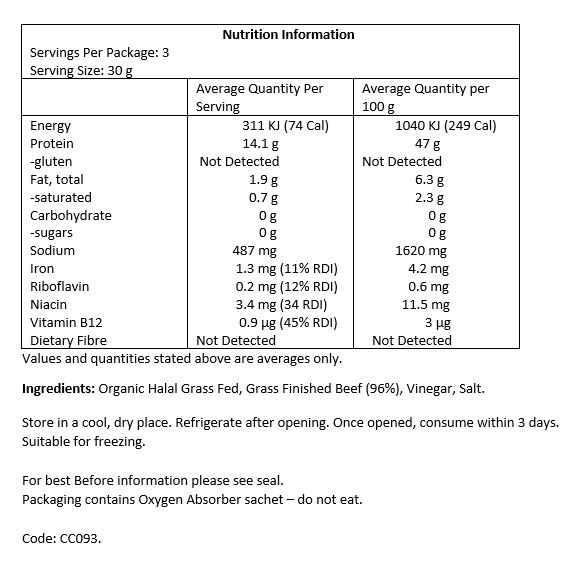 Nutrition Information

Servings Per Package: 3
Serving Size: 30 g

| | Average Quantity Per Serving | Average Quantity per 100 g |
|---|---|---|
| Energy | 311 KJ (74 Cal) | 1040 KJ (249 Cal) |
| Protein | 14.1 g | 47 g |
| -gluten | Not Detected | Not Detected |
| Fat, total | 1.9 g | 6.3 g |
| -saturated | 0.7 g | 2.3 g |
| Carbohydrate | 0 g | 0 g |
| -sugars | 0 g | 0 g |
| Sodium | 487 mg | 1620 mg |
| Iron | 1.3 mg (11% RDI) | 4.2 mg |
| Riboflavin | 0.2 mg (12% RDI) | 0.6 mg |
| Niacin | 3.4 mg (34 RDI) | 11.5 mg |
| Vitamin B12 | 0.9 µg (45% RDI) | 3 µg |
| Dietary Fibre | Not Detected | Not Detected |

Values and quantities stated above are averages only.

Ingredients: Organic Halal Grass Fed, Grass Finished Beef (96%), Vinegar, Salt.

Store in a cool, dry place. Refrigerate after opening. Once opened, consume within 3 days. Suitable for freezing.

For best Before information please see seal.
Packaging contains Oxygen Absorber sachet – do not eat.

Code: CC093.